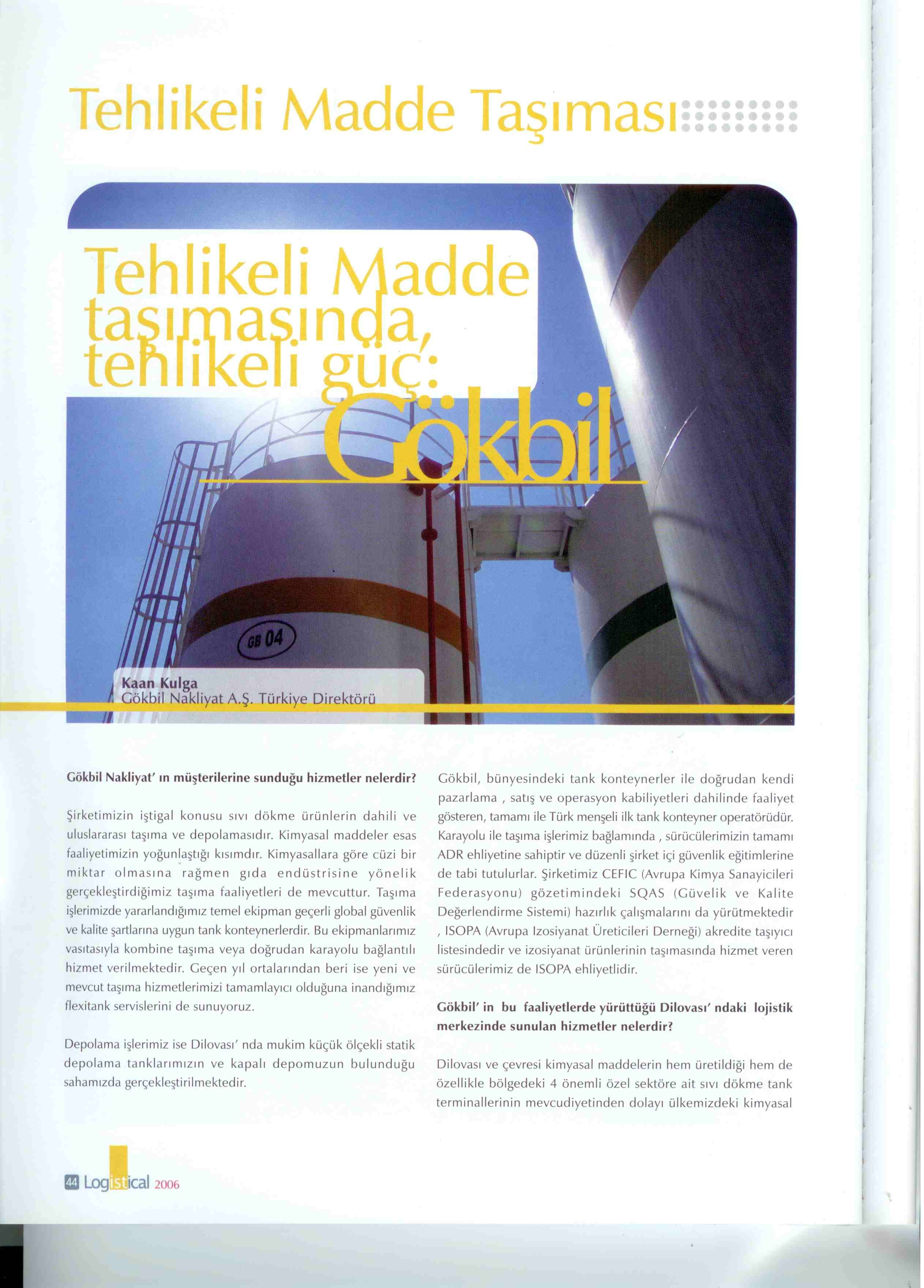 Tehlikeli Madde Taşıması

Tehlikeli Madde taşımasında, tehlikeli güç: Gökbil

GB 04

Kaan Kulga
Gökbil Nakliyat A.Ş. Türkiye Direktörü

Gökbil Nakliyat' ın müşterilerine sunduğu hizmetler nelerdir?

Şirketimizin iştigal konusu sıvı dökme ürünlerin dahili ve uluslararası taşıma ve depolamasıdır. Kimyasal maddeler esas faaliyetimizin yoğunlaştığı kısımdır. Kimyasallara göre cüzi bir miktar olmasına rağmen gıda endüstrisine yönelik gerçekleştirdiğimiz taşıma faaliyetleri de mevcuttur. Taşıma işlerimizde yararlandığımız temel ekipman geçerli global güvenlik ve kalite şartlarına uygun tank konteynerlerdir. Bu ekipmanlarımız vasıtasıyla kombine taşıma veya doğrudan karayolu bağlantılı hizmet verilmektedir. Geçen yıl ortalarından beri ise yeni ve mevcut taşıma hizmetlerimizi tamamlayıcı olduğuna inandığımız flexitank servislerini de sunuyoruz.

Depolama işlerimiz ise Dilovası' nda mukim küçük ölçekli statik depolama tanklarımızın ve kapalı depomuzun bulunduğu sahamızda gerçekleştirilmektedir.

Gökbil, bünyesindeki tank konteynerler ile doğrudan kendi pazarlama , satış ve operasyon kabiliyetleri dahilinde faaliyet gösteren, tamamı ile Türk menşeli ilk tank konteyner operatörüdür. Karayolu ile taşıma işlerimiz bağlamında , sürücülerimizin tamamı ADR ehliyetine sahiptir ve düzenli şirket içi güvenlik eğitimlerine de tabi tutulurlar. Şirketimiz CEFIC (Avrupa Kimya Sanayicileri Federasyonu) gözetimindeki SQAS (Güvelik ve Kalite Değerlendirme Sistemi) hazırlık çalışmalarını da yürütmektedir , ISOPA (Avrupa Izosiyanat Üreticileri Derneği) akredite taşıyıcı listesindedir ve izosiyanat ürünlerinin taşımasında hizmet veren sürücülerimiz de ISOPA ehliyetlidir.

Gökbil' in bu faaliyetlerde yürüttüğü Dilovası' ndaki lojistik merkezinde sunulan hizmetler nelerdir?

Dilovası ve çevresi kimyasal maddelerin hem üretildiği hem de özellikle bölgedeki 4 önemli özel sektöre ait sıvı dökme tank terminallerinin mevcudiyetinden dolayı ülkemizdeki kimyasal

44 Logistical 2006